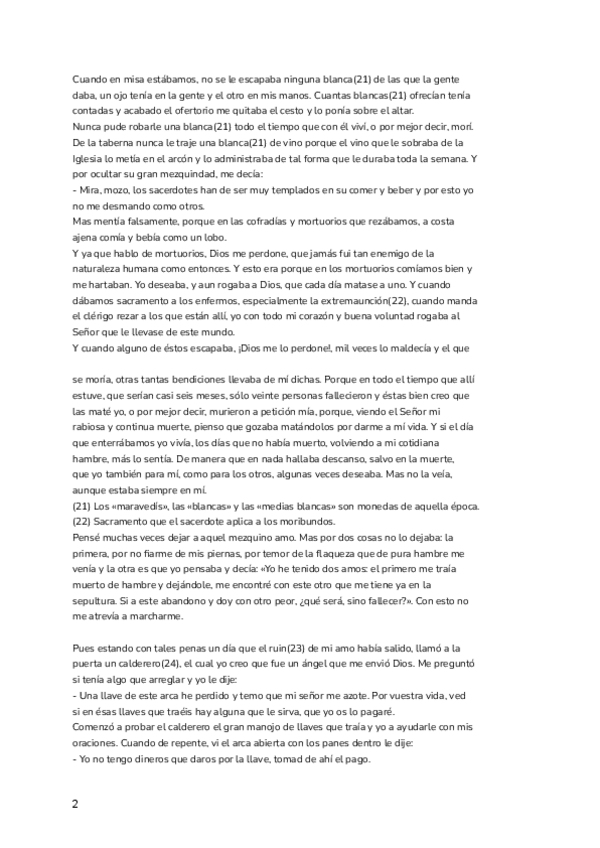 Cuando en misa estábamos, no se le escapaba ninguna blanca(21) de las que la gente daba, un ojo tenía en la gente y el otro en mis manos. Cuantas blancas(21) ofrecían tenía contadas y acabado el ofertorio me quitaba el cesto y lo ponía sobre el altar.
Nunca pude robarle una blanca(21) todo el tiempo que con él viví, o por mejor decir, morí. De la taberna nunca le traje una blanca(21) de vino porque el vino que le sobraba de la Iglesia lo metía en el arcón y lo administraba de tal forma que le duraba toda la semana. Y por ocultar su gran mezquindad, me decía:
- Mira, mozo, los sacerdotes han de ser muy templados en su comer y beber y por esto yo no me desmando como otros.
Mas mentía falsamente, porque en las cofradías y mortuorios que rezábamos, a costa ajena comía y bebía como un lobo.
Y ya que hablo de mortuorios, Dios me perdone, que jamás fui tan enemigo de la naturaleza humana como entonces. Y esto era porque en los mortuorios comíamos bien y me hartaban. Yo deseaba, y aun rogaba a Dios, que cada día matase a uno. Y cuando dábamos sacramento a los enfermos, especialmente la extremaunción(22), cuando manda el clérigo rezar a los que están allí, yo con todo mi corazón y buena voluntad rogaba al Señor que le llevase de este mundo.
Y cuando alguno de éstos escapaba, ¡Dios me lo perdone!, mil veces lo maldecía y el que

se moría, otras tantas bendiciones llevaba de mí dichas. Porque en todo el tiempo que allí estuve, que serían casi seis meses, sólo veinte personas fallecieron y éstas bien creo que las maté yo, o por mejor decir, murieron a petición mía, porque, viendo el Señor mi rabiosa y continua muerte, pienso que gozaba matándolos por darme a mí vida. Y si el día que enterrábamos yo vivía, los días que no había muerto, volviendo a mi cotidiana hambre, más lo sentía. De manera que en nada hallaba descanso, salvo en la muerte, que yo también para mí, como para los otros, algunas veces deseaba. Mas no la veía, aunque estaba siempre en mí.
(21) Los «maravedís», las «blancas» y las «medias blancas» son monedas de aquella época.
(22) Sacramento que el sacerdote aplica a los moribundos.
Pensé muchas veces dejar a aquel mezquino amo. Mas por dos cosas no lo dejaba: la primera, por no fiarme de mis piernas, por temor de la flaqueza que de pura hambre me venía y la otra es que yo pensaba y decía: «Yo he tenido dos amos: el primero me traía muerto de hambre y dejándole, me encontré con este otro que me tiene ya en la sepultura. Si a este abandono y doy con otro peor, ¿qué será, sino fallecer?». Con esto no me atrevía a marcharme.

Pues estando con tales penas un día que el ruin(23) de mi amo había salido, llamó a la puerta un calderero(24), el cual yo creo que fue un ángel que me envió Dios. Me preguntó si tenía algo que arreglar y yo le dije:
- Una llave de este arca he perdido y temo que mi señor me azote. Por vuestra vida, ved si en ésas llaves que traéis hay alguna que le sirva, que yo os lo pagaré.
Comenzó a probar el calderero el gran manojo de llaves que traía y yo a ayudarle con mis oraciones. Cuando de repente, vi el arca abierta con los panes dentro le dije:
- Yo no tengo dineros que daros por la llave, tomad de ahí el pago.

2